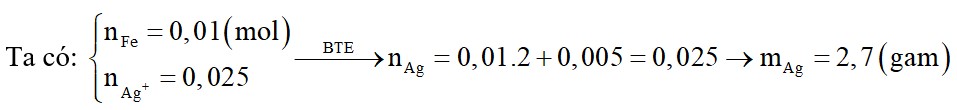 Ta có: $\begin{cases} n_{Fe} = 0,01(mol) \\ n_{Ag^+} = 0,025 \end{cases} \xrightarrow{BTE} n_{Ag} = 0,01.2 + 0,005 = 0,025 \rightarrow m_{Ag} = 2,7(gam)$